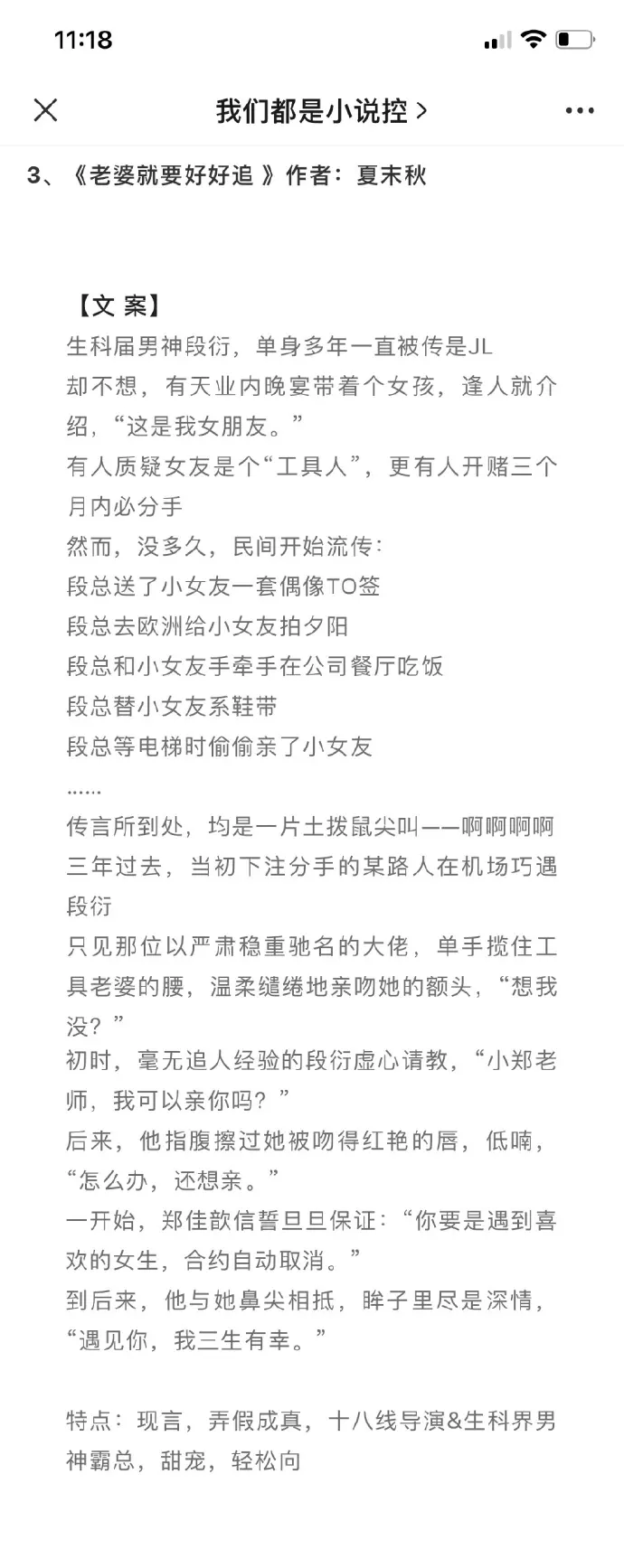 11:18

我们都是小说控 >

3、《老婆就要好好追 》作者：夏末秋

【文 案】
生科届男神段衍，单身多年一直被传是JL
却不想，有天业内晚宴带着个女孩，逢人就介绍，“这是我女朋友。”
有人质疑女友是个“工具人”，更有人开赌三个月内必分手
然而，没多久，民间开始流传：
段总送了小女友一套偶像TO签
段总去欧洲给小女友拍夕阳
段总和小女友手牵手在公司餐厅吃饭
段总替小女友系鞋带
段总等电梯时偷偷亲了小女友
……
传言所到处，均是一片土拨鼠尖叫——啊啊啊啊
三年过去，当初下注分手的某路人在机场巧遇段衍
只见那位以严肃稳重驰名的大佬，单手揽住工具老婆的腰，温柔缱绻地亲吻她的额头，“想我没？”
初时，毫无追人经验的段衍虚心请教，“小郑老师，我可以亲你吗？”
后来，他指腹擦过她被吻得红艳的唇，低喃，“怎么办，还想亲。”
一开始，郑佳歆信誓旦旦保证：“你要是遇到喜欢的女生，合约自动取消。”
到后来，他与她鼻尖相抵，眸子里尽是深情，“遇见你，我三生有幸。”

特点：现言，弄假成真，十八线导演&生科界男神霸总，甜宠，轻松向